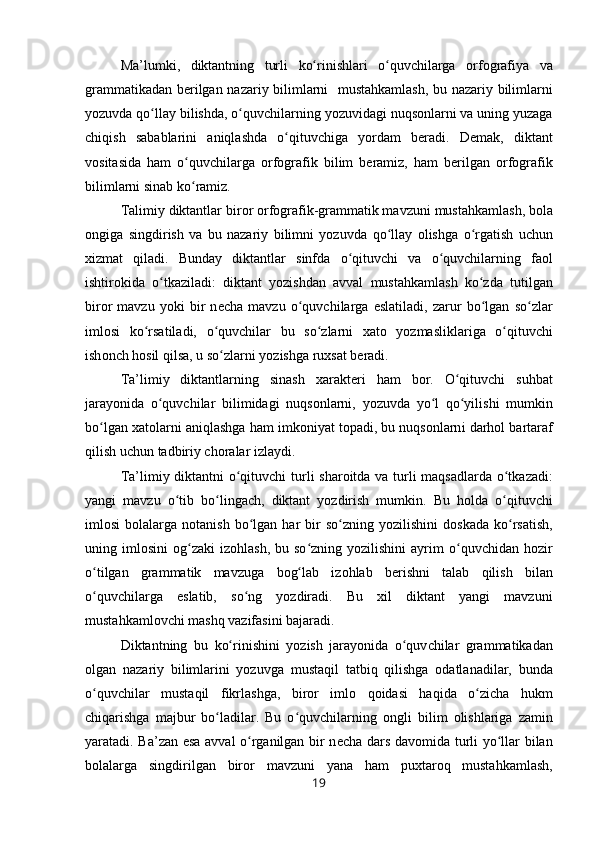 Ma’lumki,   diktantning   turli   ko‘rinishlari   o‘quvchilarga   orfografiya   va grammatikadan berilgan nazariy bilimlarni   mustahkamlash, bu nazariy bilimlarni yozuvda qo‘llay bilishda, o‘quvchilarning yozuvidagi nuqsonlarni va uning yuzaga chiqish   sabablarini   aniqlashda   o‘qituvchiga   yordam   beradi.   Demak,   diktant vositasida   ham   o‘quvchilarga   orfografik   bilim   beramiz,   ham   berilgan   orfografik bilimlarni sinab ko‘ramiz.

Talimiy diktantlar biror orfografik-grammatik mavzuni mustahkamlash, bola ongiga   singdirish   va   bu   nazariy   bilimni   yozuvda   qo‘llay   olishga   o‘rgatish   uchun xizmat   qiladi.   Bunday   diktantlar   sinfda   o‘qituvchi   va   o‘quvchilarning   faol ishtirokida   o‘tkaziladi:   diktant   yozishdan   avval   mustahkamlash   ko‘zda   tutilgan biror mavzu yoki bir necha mavzu o‘quvchilarga eslatiladi, zarur bo‘lgan so‘zlar imlosi   ko‘rsatiladi,   o‘quvchilar   bu   so‘zlarni   xato   yozmasliklariga   o‘qituvchi ishonch hosil qilsa, u so‘zlarni yozishga ruxsat beradi.

Ta’limiy   diktantlarning   sinash   xarakteri   ham   bor.   O‘qituvchi   suhbat jarayonida   o‘quvchilar   bilimidagi   nuqsonlarni,   yozuvda   yo‘l   qo‘yilishi   mumkin bo‘lgan xatolarni aniqlashga ham imkoniyat topadi, bu nuqsonlarni darhol bartaraf qilish uchun tadbiriy choralar izlaydi.

Ta’limiy diktantni o‘qituvchi turli sharoitda va turli maqsadlarda o‘tkazadi: yangi   mavzu   o‘tib   bo‘lingach,   diktant   yozdirish   mumkin.   Bu   holda   o‘qituvchi imlosi bolalarga notanish bo‘lgan har bir so‘zning yozilishini doskada ko‘rsatish, uning imlosini og‘zaki izohlash, bu so‘zning yozilishini ayrim o‘quvchidan hozir o‘tilgan   grammatik   mavzuga   bog‘lab   izohlab   berishni   talab   qilish   bilan o‘quvchilarga   eslatib,   so‘ng   yozdiradi.   Bu   xil   diktant   yangi   mavzuni mustahkamlovchi mashq vazifasini bajaradi.

Diktantning   bu   ko‘rinishini   yozish   jarayonida   o‘quvchilar   grammatikadan olgan   nazariy   bilimlarini   yozuvga   mustaqil   tatbiq   qilishga   odatlanadilar,   bunda o‘quvchilar   mustaqil   fikrlashga,   biror   imlo   qoidasi   haqida   o‘zicha   hukm chiqarishga   majbur   bo‘ladilar.   Bu   o‘quvchilarning   ongli   bilim   olishlariga   zamin yaratadi. Ba’zan esa avval o‘rganilgan bir necha dars davomida turli yo‘llar bilan bolalarga   singdirilgan   biror   mavzuni   yana   ham   puxtaroq   mustahkamlash,

19